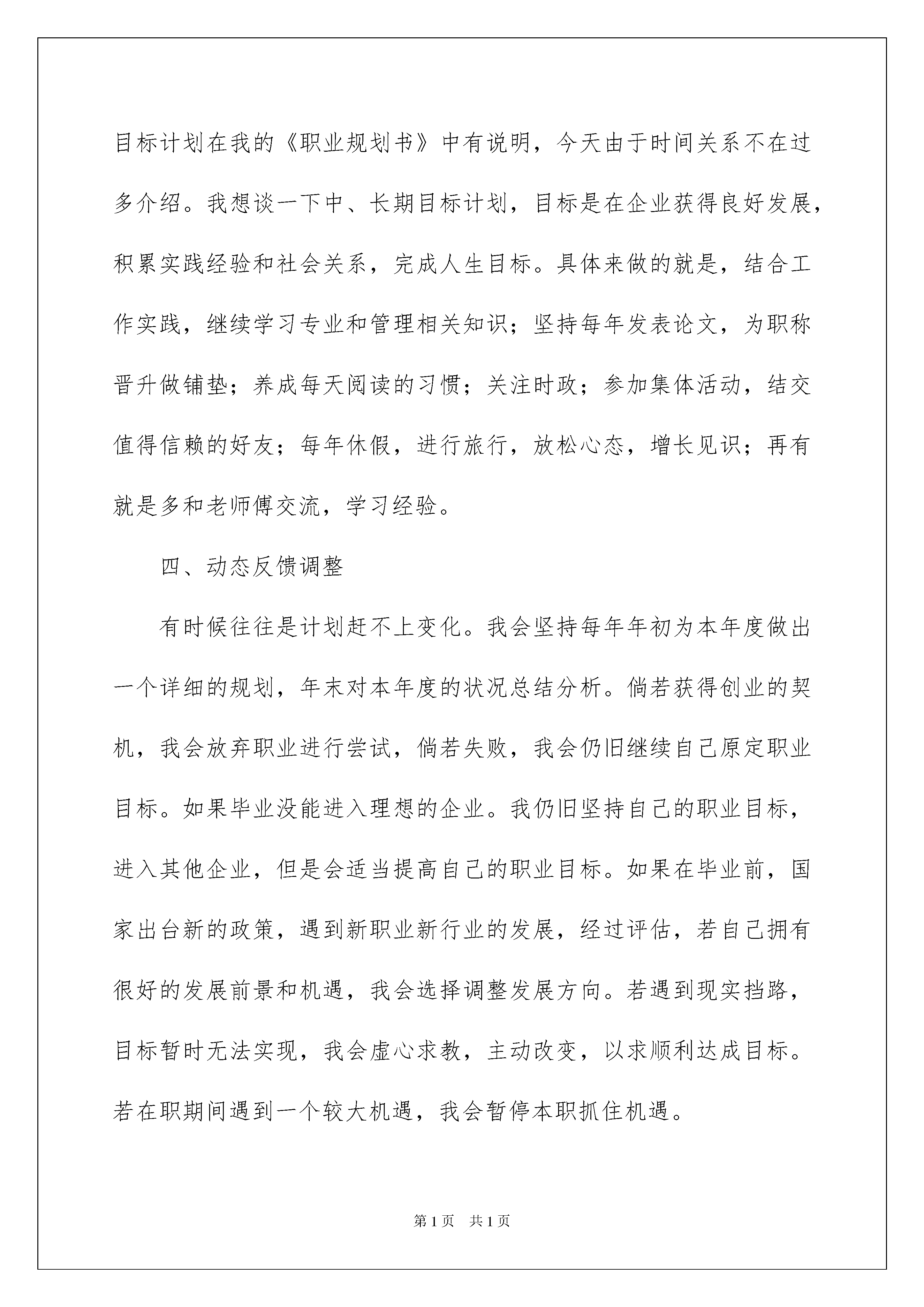 目标计划在我的《职业规划书》中有说明，今天由于时间关系不在过多介绍。我想谈一下中、长期目标计划，目标是在企业获得良好发展，积累实践经验和社会关系，完成人生目标。具体来做的就是，结合工作实践，继续学习专业和管理相关知识；坚持每年发表论文，为职称晋升做铺垫；养成每天阅读的习惯；关注时政；参加集体活动，结交值得信赖的好友；每年休假，进行旅行，放松心态，增长见识；再有就是多和老师傅交流，学习经验。

四、动态反馈调整

有时候往往是计划赶不上变化。我会坚持每年年初为本年度做出一个详细的规划，年末对本年度的状况总结分析。倘若获得创业的契机，我会放弃职业进行尝试，倘若失败，我会仍旧继续自己原定职业目标。如果毕业没能进入理想的企业。我仍旧坚持自己的职业目标，进入其他企业，但是会适当提高自己的职业目标。如果在毕业前，国家出台新的政策，遇到新职业新行业的发展，经过评估，若自己拥有很好的发展前景和机遇，我会选择调整发展方向。若遇到现实挡路，目标暂时无法实现，我会虚心求教，主动改变，以求顺利达成目标。若在职期间遇到一个较大机遇，我会暂停本职抓住机遇。

第1页 共1页